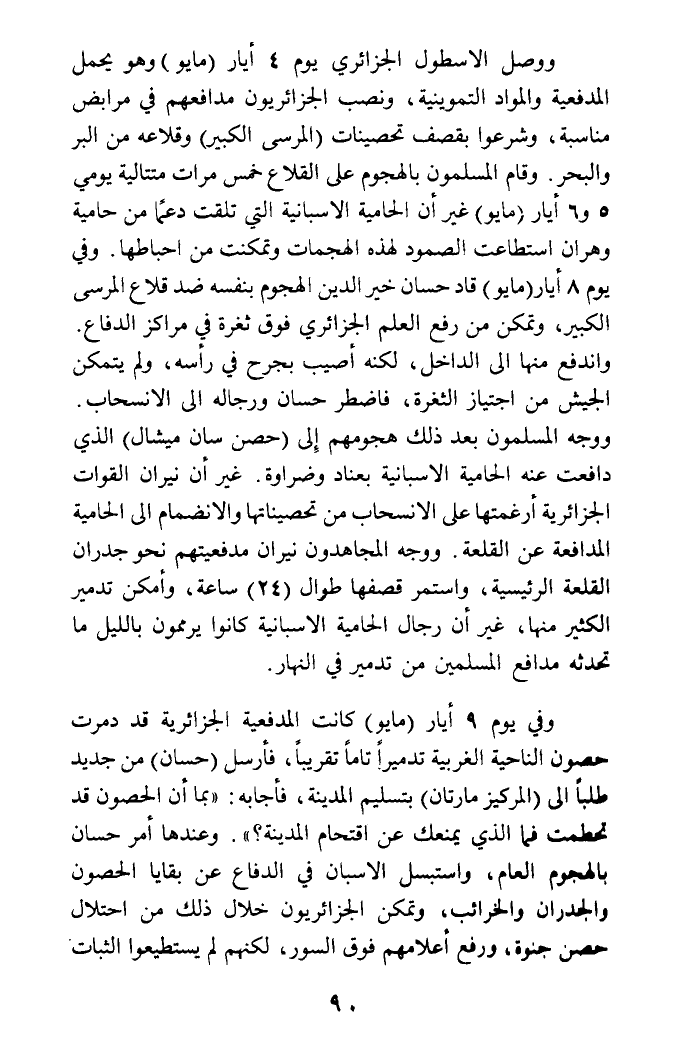 ووصل الاسطول الجزائري يوم ٤ أيار (مايو) وهو يحمل المدفعية والمواد التموينية، ونصب الجزائريون مدافعهم في مرابض مناسبة، وشرعوا بقصف تحصينات (المرسى الكبير) وقلاعه من البر والبحر. وقام المسلمون بالهجوم على القلاع خمس مرات متتالية يومي ٥ و٦ أيار (مايو) غير أن الحامية الاسبانية التي تلقت دعمًا من حامية وهران استطاعت الصمود لهذه الهجمات وتمكنت من احباطها. وفي يوم ٨ أيار(مايو) قاد حسان خير الدين الهجوم بنفسه ضد قلاع المرسى الكبير، وتمكن من رفع العلم الجزائري فوق ثغرة في مراكز الدفاع. واندفع منها الى الداخل، لكنه أصيب بجرح في رأسه، ولم يتمكن الجيش من اجتياز الثغرة، فاضطر حسان ورجاله الى الانسحاب. ووجه المسلمون بعد ذلك هجومهم إلى (حصن سان ميشال) الذي دافعت عنه الحامية الاسبانية بعناد وضراوة. غير أن نيران القوات الجزائرية أرغمتها على الانسحاب من تحصيناتها والانضمام الى الحامية المدافعة عن القلعة. ووجه المجاهدون نيران مدفعيتهم نحو جدران القلعة الرئيسية، واستمر قصفها طوال (٢٤) ساعة، وأمكن تدمير الكثير منها، غير أن رجال الحامية الاسبانية كانوا يرممون بالليل ما تحدثه مدافع المسلمين من تدمير في النهار.

وفي يوم ٩ أيار (مايو) كانت المدفعية الجزائرية قد دمرت حصون الناحية الغربية تدميراً تاماً تقريباً، فأرسل (حسان) من جديد طلباً الى (المركيز مارتان) بتسليم المدينة، فأجابه: «بما أن الحصون قد تحطمت فما الذي يمنعك عن اقتحام المدينة؟». وعندها أمر حسان بالهجوم العام، واستبسل الاسبان في الدفاع عن بقايا الحصون والجدران والخرائب، وتمكن الجزائريون خلال ذلك من احتلال حصن جنوة، ورفع أعلامهم فوق السور، لكنهم لم يستطيعوا الثبات

٩٠